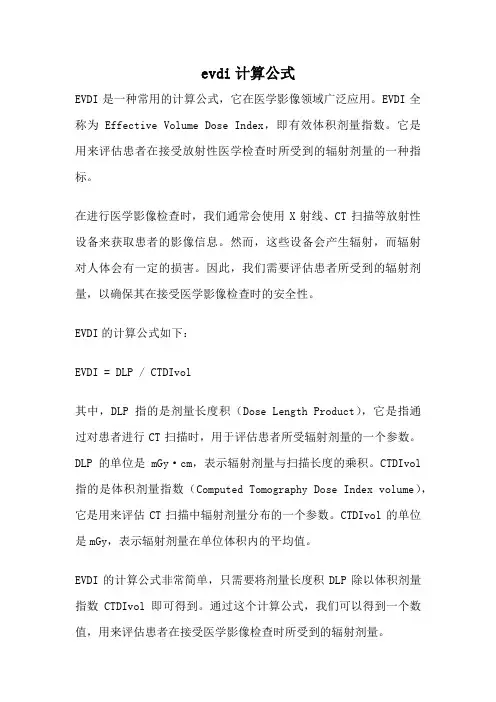 evdi 计算公式

EVDI 是一种常用的计算公式，它在医学影像领域广泛应用。EVDI 全称为 Effective Volume Dose Index，即有效体积剂量指数。它是用来评估患者在接受放射性医学检查时所受到的辐射剂量的一种指标。

在进行医学影像检查时，我们通常会使用 X 射线、CT 扫描等放射性设备来获取患者的影像信息。然而，这些设备会产生辐射，而辐射对人体会有一定的损害。因此，我们需要评估患者所受到的辐射剂量，以确保其在接受医学影像检查时的安全性。

EVDI 的计算公式如下：

EVDI = DLP / CTDIvol

其中，DLP 指的是剂量长度积（Dose Length Product），它是指通过对患者进行 CT 扫描时，用于评估患者所受辐射剂量的一个参数。DLP 的单位是 mGy·cm，表示辐射剂量与扫描长度的乘积。CTDIvol 指的是体积剂量指数（Computed Tomography Dose Index volume），它是用来评估 CT 扫描中辐射剂量分布的一个参数。CTDIvol 的单位是 mGy，表示辐射剂量在单位体积内的平均值。

EVDI 的计算公式非常简单，只需要将剂量长度积 DLP 除以体积剂量指数 CTDIvol 即可得到。通过这个计算公式，我们可以得到一个数值，用来评估患者在接受医学影像检查时所受到的辐射剂量。